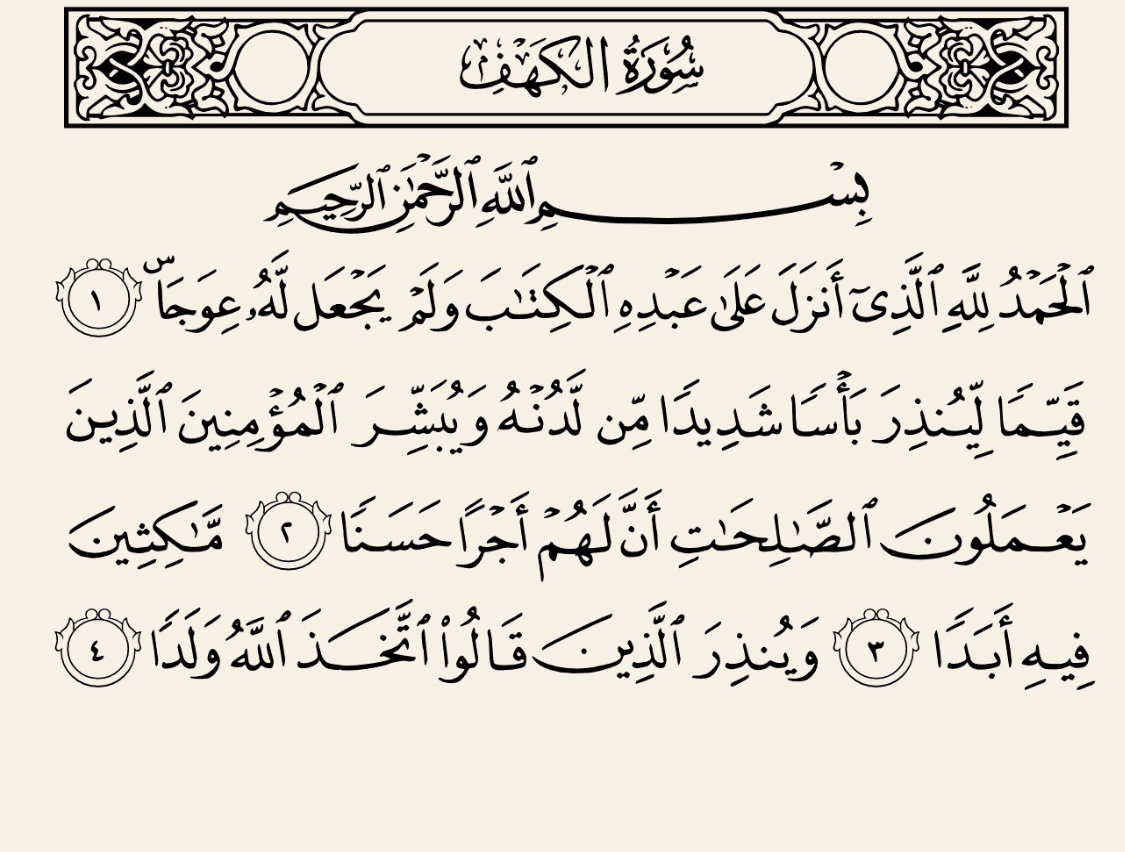 سُورَةُ الكَهۡفِ

بِسۡمِ ٱللَّهِ ٱلرَّحۡمَٰنِ ٱلرَّحِيمِ

ٱلۡحَمۡدُ لِلَّهِ ٱلَّذِيٓ أَنزَلَ عَلَىٰ عَبۡدِهِ ٱلۡكِتَٰبَ وَلَمۡ يَجۡعَل لَّهُۥ عِوَجَاۜ ١ قَيِّمٗا لِّيُنذِرَ بَأۡسٗا شَدِيدٗا مِّن لَّدُنۡهُ وَيُبَشِّرَ ٱلۡمُؤۡمِنِينَ ٱلَّذِينَ يَعۡمَلُونَ ٱلصَّٰلِحَٰتِ أَنَّ لَهُمۡ أَجۡرًا حَسَنٗا ٢ مَّٰكِثِينَ فِيهِ أَبَدٗا ٣ وَيُنذِرَ ٱلَّذِينَ قَالُواْ ٱتَّخَذَ ٱللَّهُ وَلَدٗا ٤